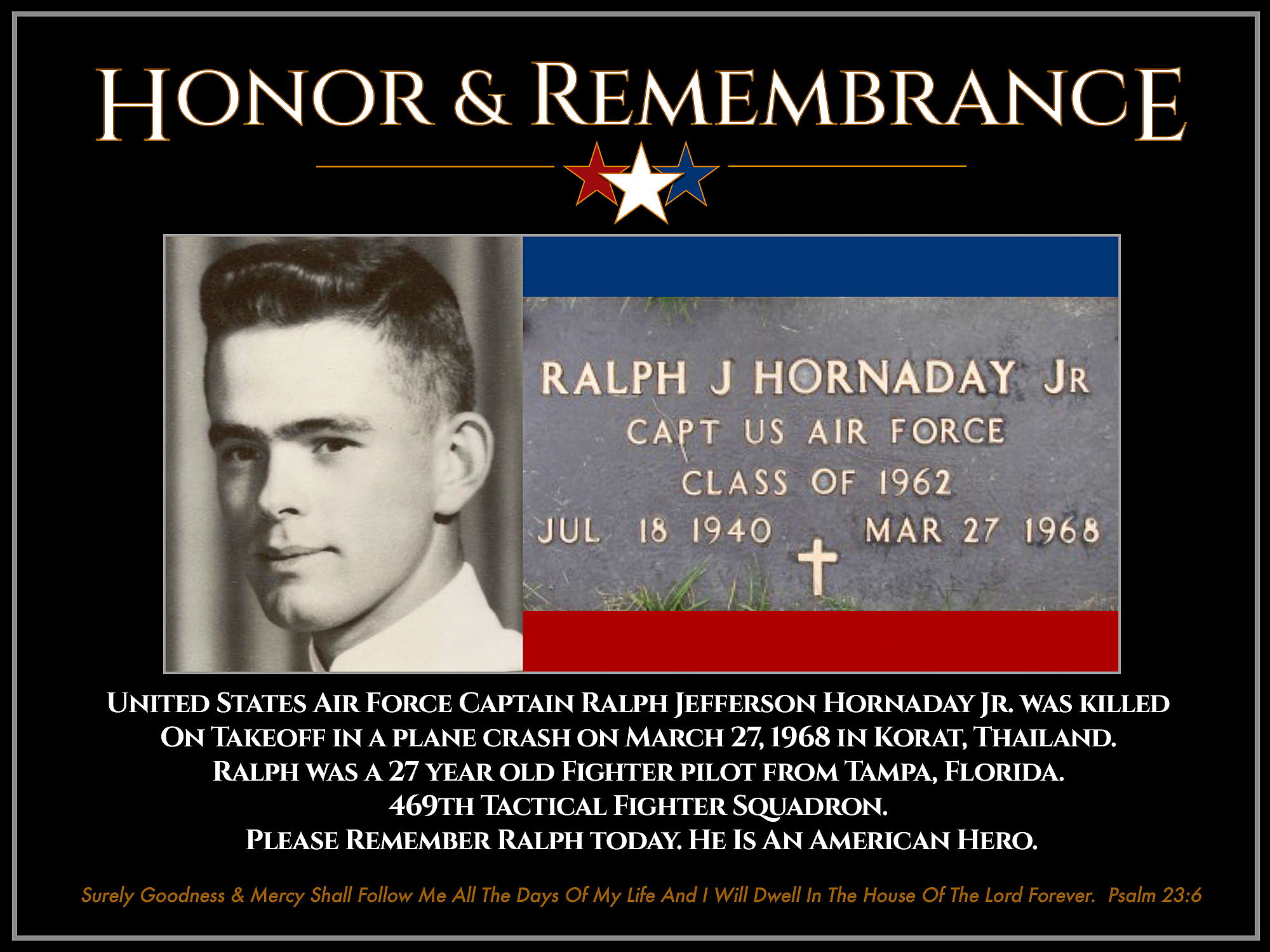 HONOR & REMEMBRANCE

RALPH J HORNADAY JR
CAPT US AIR FORCE
CLASS OF 1962
JUL 18 1940 MAR 27 1968

UNITED STATES AIR FORCE CAPTAIN RALPH JEFFERSON HORNADAY JR. WAS KILLED ON TAKEOFF IN A PLANE CRASH ON MARCH 27, 1968 IN KORAT, THAILAND.
RALPH WAS A 27 YEAR OLD FIGHTER PILOT FROM TAMPA, FLORIDA.
469TH TACTICAL FIGHTER SQUADRON.
PLEASE REMEMBER RALPH TODAY. HE IS AN AMERICAN HERO.

Surely Goodness & Mercy Shall Follow Me All The Days Of My Life And I Will Dwell In The House Of The Lord Forever. Psalm 23:6